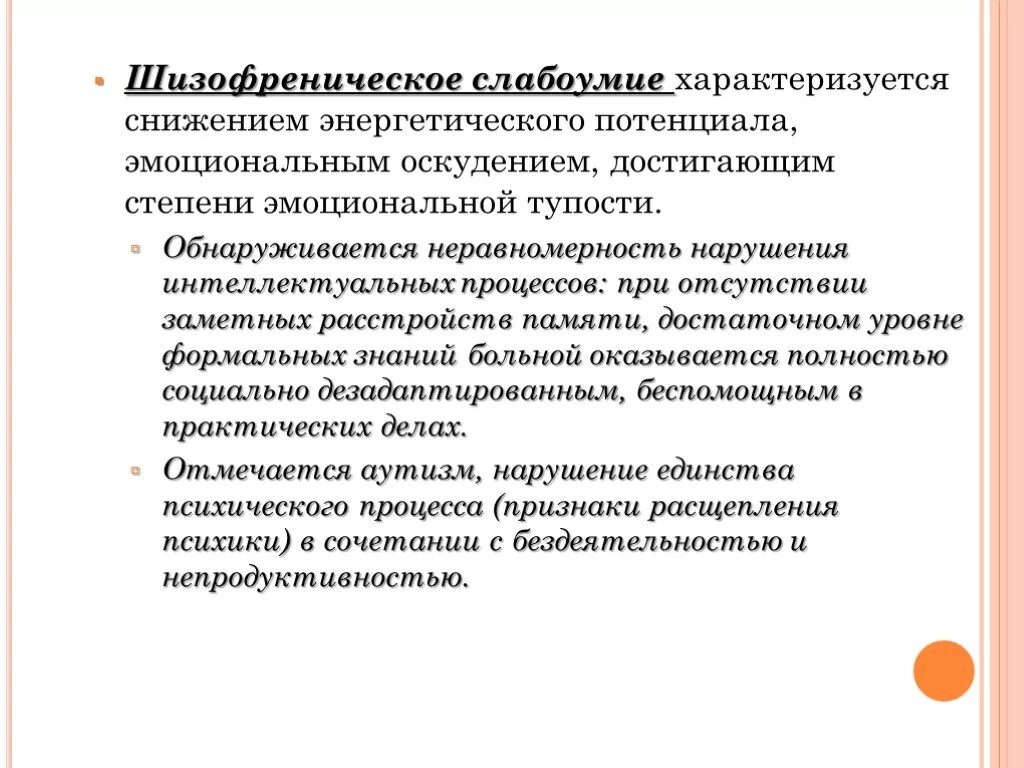 Шизофреническое слабоумие характеризуется снижением энергетического потенциала, эмоциональным оскудением, достигающим степени эмоциональной тупости.

Обнаруживается неравномерность нарушения интеллектуальных процессов: при отсутствии заметных расстройств памяти, достаточном уровне формальных знаний больной оказывается полностью социально дезадаптированным, беспомощным в практических делах.

Отмечается аутизм, нарушение единства психического процесса (признаки расщепления психики) в сочетании с бездеятельностью и непродуктивностью.